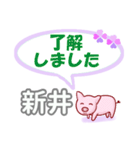 了解
しました

新井